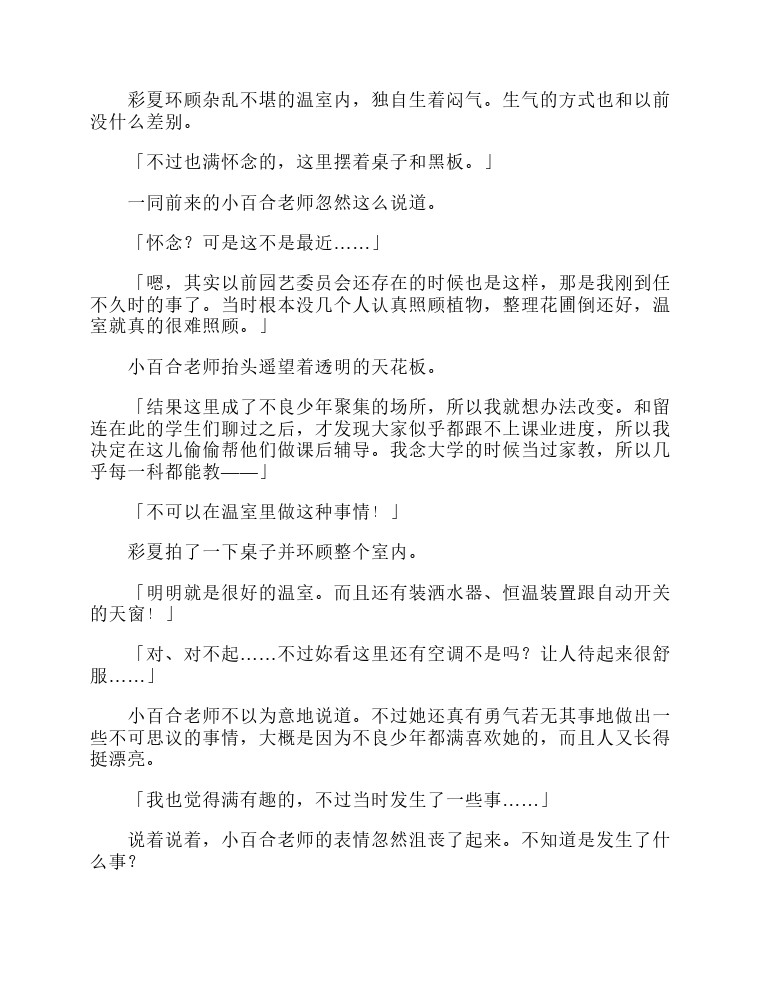 彩夏环顾杂乱不堪的温室内，独自生着闷气。生气的方式也和以前没什么差别。

「不过也满怀念的，这里摆着桌子和黑板。」

一同前来的小百合老师忽然这么说道。

「怀念？可是这不是最近……」

「嗯，其实以前园艺委员会还存在的时候也是这样，那是我刚到任不久时的事了。当时根本没几个人认真照顾植物，整理花圃倒还好，温室就真的很难照顾。」

小百合老师抬头遥望着透明的天花板。

「结果这里成了不良少年聚集的场所，所以我就想办法改变。和留连在此的学生们聊过之后，才发现大家似乎都跟不上课业进度，所以我决定在这儿偷偷帮他们做课后辅导。我念大学的时候当过家教，所以几乎每一科都能教——」

「不可以在温室里做这种事情！」

彩夏拍了一下桌子并环顾整个室内。

「明明就是很好的温室。而且还有装洒水器、恒温装置跟自动开关的天窗！」

「对、对不起……不过妳看这里还有空调不是吗？让人待起来很舒服……」

小百合老师不以为意地说道。不过她还真有勇气若无其事地做出一些不可思议的事情，大概是因为不良少年都满喜欢她的，而且人又长得挺漂亮。

「我也觉得满有趣的，不过当时发生了一些事……」

说着说着，小百合老师的表情忽然沮丧了起来。不知道是发生了什么事？